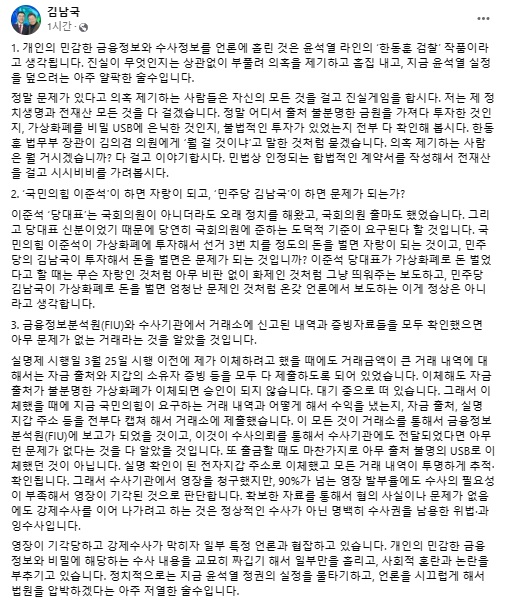 김남국
1시간 · 

1. 개인의 민감한 금융정보와 수사정보를 언론에 흘린 것은 윤석열 라인의 '한동훈 검찰' 작품이라고 생각됩니다. 진실이 무엇인지는 상관없이 부풀려 의혹을 제기하고 흠집 내고, 지금 윤석열 실정을 덮으려는 아주 얄팍한 술수입니다.

정말 문제가 있다고 의혹 제기하는 사람들은 자신의 모든 것을 걸고 진실게임을 합시다. 저는 제 정치생명과 전재산 모든 것을 다 걸겠습니다. 정말 어디서 출처 불분명한 금원을 가져다 투자한 것인지, 가상화폐를 비밀 USB에 은닉한 것인지, 불법적인 투자가 있었는지 전부 다 확인해 봅시다. 한동훈 법무부 장관이 김의겸 의원에게 '뭘 걸 것이냐'고 말한 것처럼 묻겠습니다. 의혹 제기하는 사람은 뭘 거시겠습니까? 다 걸고 이야기합시다. 민법상 인정되는 합법적인 계약서를 작성해서 전재산을 걸고 시시비비를 가려봅시다.

2. '국민의힘 이준석'이 하면 자랑이 되고, '민주당 김남국'이 하면 문제가 되는가?

이준석 '당대표'는 국회의원이 아니더라도 오래 정치를 해왔고, 국회의원 출마도 했었습니다. 그리고 당대표 신분이었기 때문에 당연히 국회의원에 준하는 도덕적 기준이 요구된다 할 것입니다. 국민의힘 이준석이 가상화폐에 투자해서 선거 3번 치를 정도의 돈을 벌면 자랑이 되는 것이고, 민주당의 김남국이 투자해서 돈을 벌면은 문제가 되는 것입니까? 이준석 당대표가 가상화폐로 돈 벌었다고 할 때는 무슨 자랑인 것처럼 아무 비판 없이 화제인 것처럼 그냥 띄워주는 보도하고, 민주당 김남국이 가상화폐로 돈을 벌면 엄청난 문제인 것처럼 온갖 언론에서 보도하는 이게 정상은 아니라고 생각합니다.

3. 금융정보분석원(FIU)와 수사기관에서 거래소에 신고된 내역과 증빙자료들을 모두 확인했으면 아무 문제가 없는 거래라는 것을 알았을 것입니다.

실명제 시행일 3월 25일 시행 이전에 제가 이체하려고 했을 때에도 거래금액이 큰 거래 내역에 대해서는 자금 출처와 지갑의 소유자 증빙 등을 모두 다 제출하도록 되어 있었습니다. 이체해도 자금 출처가 불분명한 가상화폐가 이체되면 승인이 되지 않습니다. 대기 중으로 떠 있습니다. 그래서 이체했을 때에 지금 국민의힘이 요구하는 거래 내역과 어떻게 해서 수익을 냈는지, 자금 출처, 실명 지갑 주소 등을 전부다 캡쳐 해서 거래소에 제출했습니다. 이 모든 것이 거래소를 통해서 금융정보분석원(FIU)에 보고가 되었을 것이고, 이것이 수사의뢰를 통해서 수사기관에도 전달되었다면 아무런 문제가 없다는 것을 다 알았을 것입니다. 또 출금할 때도 마찬가지로 아무 출처 불명의 USB로 이체했던 것이 아닙니다. 실명 확인이 된 전자지갑 주소로 이체했고 모든 거래 내역이 투명하게 추적·확인됩니다. 그래서 수사기관에서 영장을 청구했지만, 90%가 넘는 영장 발부율에도 수사의 필요성이 부족해서 영장이 기각된 것으로 판단합니다. 확보한 자료를 통해서 혐의 사실이나 문제가 없음에도 강제수사를 이어 나가려고 하는 것은 정상적인 수사가 아닌 명백히 수사권을 남용한 위법·과잉수사입니다.

영장이 기각당하고 강제수사가 막히자 일부 특정 언론과 협잡하고 있습니다. 개인의 민감한 금융정보와 비밀에 해당하는 수사 내용을 교묘히 짜깁기 해서 일부만을 흘리고, 사회적 혼란과 논란을 부추기고 있습니다. 정치적으로는 지금 윤석열 정권의 실정을 물타기하고, 언론을 시끄럽게 해서 법원을 압박하겠다는 아주 저열한 술수입니다.